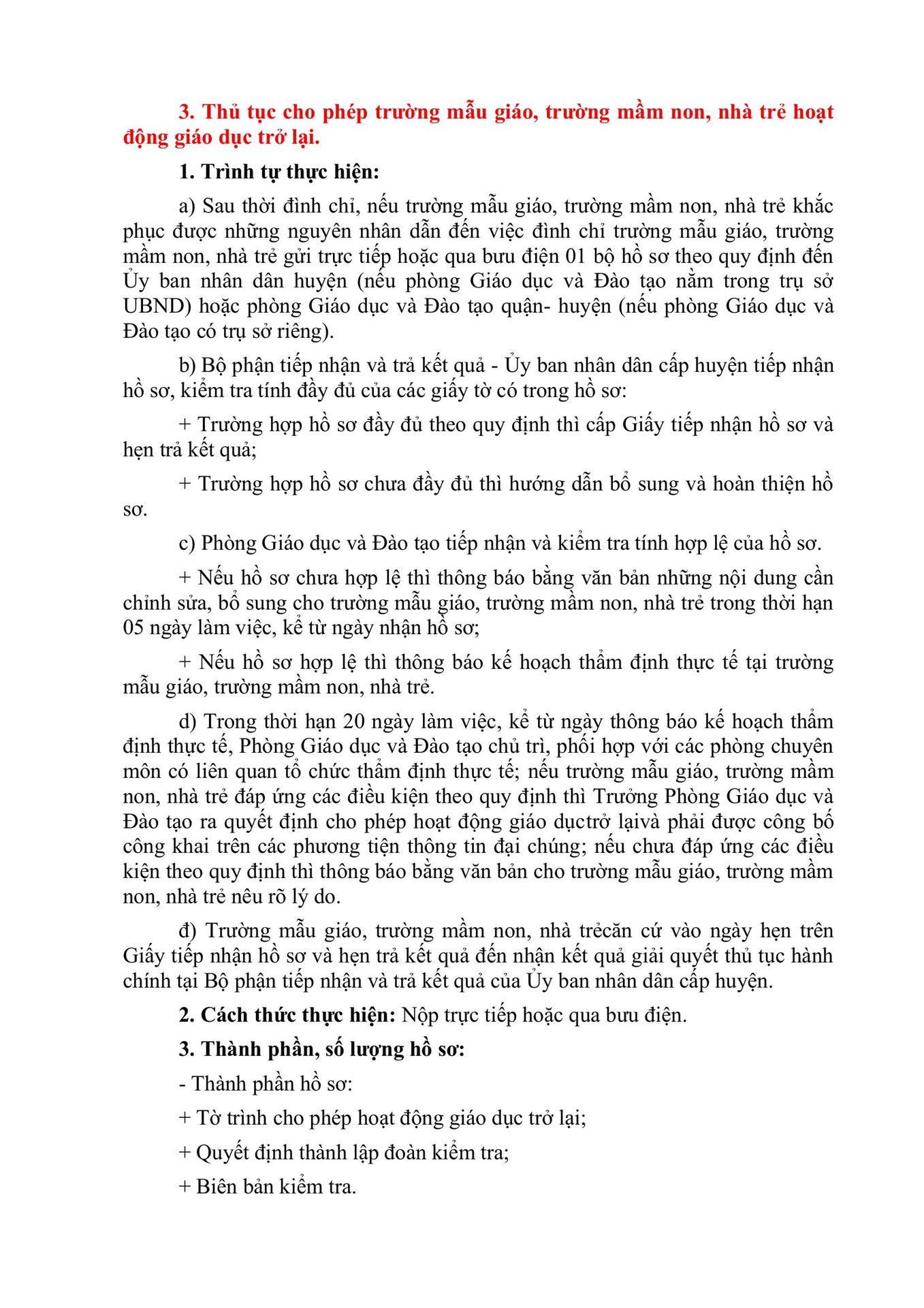 3. Thủ tục cho phép trường mẫu giáo, trường mầm non, nhà trẻ hoạt động giáo dục trở lại.

1. Trình tự thực hiện:

a) Sau thời đình chỉ, nếu trường mẫu giáo, trường mầm non, nhà trẻ khắc phục được những nguyên nhân dẫn đến việc đình chỉ trường mẫu giáo, trường mầm non, nhà trẻ gửi trực tiếp hoặc qua bưu điện 01 bộ hồ sơ theo quy định đến Ủy ban nhân dân huyện (nếu phòng Giáo dục và Đào tạo nằm trong trụ sở UBND) hoặc phòng Giáo dục và Đào tạo quận- huyện (nếu phòng Giáo dục và Đào tạo có trụ sở riêng).

b) Bộ phận tiếp nhận và trả kết quả - Ủy ban nhân dân cấp huyện tiếp nhận hồ sơ, kiểm tra tính đầy đủ của các giấy tờ có trong hồ sơ:

+ Trường hợp hồ sơ đầy đủ theo quy định thì cấp Giấy tiếp nhận hồ sơ và hẹn trả kết quả;

+ Trường hợp hồ sơ chưa đầy đủ thì hướng dẫn bổ sung và hoàn thiện hồ sơ.

c) Phòng Giáo dục và Đào tạo tiếp nhận và kiểm tra tính hợp lệ của hồ sơ.

+ Nếu hồ sơ chưa hợp lệ thì thông báo bằng văn bản những nội dung cần chỉnh sửa, bổ sung cho trường mẫu giáo, trường mầm non, nhà trẻ trong thời hạn 05 ngày làm việc, kể từ ngày nhận hồ sơ;

+ Nếu hồ sơ hợp lệ thì thông báo kế hoạch thẩm định thực tế tại trường mẫu giáo, trường mầm non, nhà trẻ.

d) Trong thời hạn 20 ngày làm việc, kể từ ngày thông báo kế hoạch thẩm định thực tế, Phòng Giáo dục và Đào tạo chủ trì, phối hợp với các phòng chuyên môn có liên quan tổ chức thẩm định thực tế; nếu trường mẫu giáo, trường mầm non, nhà trẻ đáp ứng các điều kiện theo quy định thì Trưởng Phòng Giáo dục và Đào tạo ra quyết định cho phép hoạt động giáo dụctrở lạivà phải được công bố công khai trên các phương tiện thông tin đại chúng; nếu chưa đáp ứng các điều kiện theo quy định thì thông báo bằng văn bản cho trường mẫu giáo, trường mầm non, nhà trẻ nêu rõ lý do.

đ) Trường mẫu giáo, trường mầm non, nhà trẻcăn cứ vào ngày hẹn trên Giấy tiếp nhận hồ sơ và hẹn trả kết quả đến nhận kết quả giải quyết thủ tục hành chính tại Bộ phận tiếp nhận và trả kết quả của Ủy ban nhân dân cấp huyện.

2. Cách thức thực hiện: Nộp trực tiếp hoặc qua bưu điện.

3. Thành phần, số lượng hồ sơ:

- Thành phần hồ sơ:

+ Tờ trình cho phép hoạt động giáo dục trở lại;

+ Quyết định thành lập đoàn kiểm tra;

+ Biên bản kiểm tra.